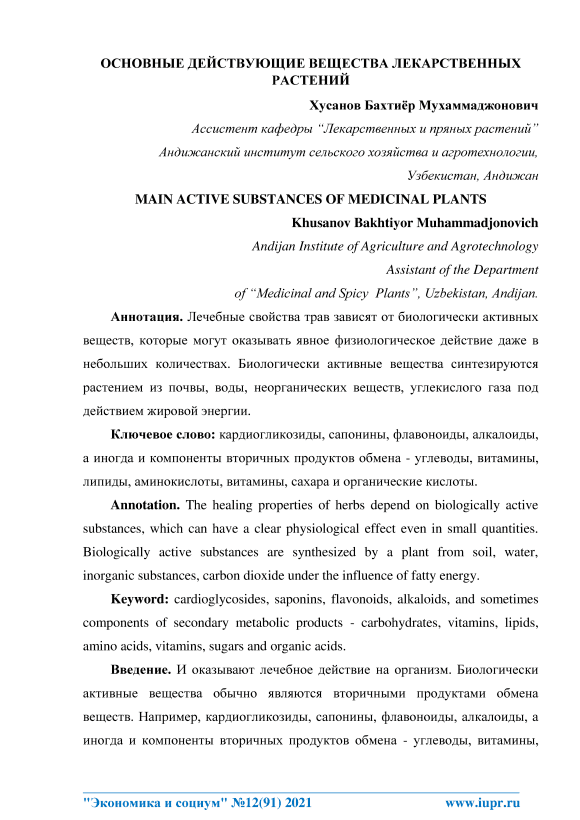 ОСНОВНЫЕ ДЕЙСТВУЮЩИЕ ВЕЩЕСТВА ЛЕКАРСТВЕННЫХ РАСТЕНИЙ

Хусанов Бахтиёр Мухаммаджонович

Ассистент кафедры "Лекарственных и пряных растений"

Андижанский институт сельского хозяйства и агротехнологии,

Узбекистан, Андижан

MAIN ACTIVE SUBSTANCES OF MEDICINAL PLANTS

Khusanov Bakhtiyor Muhammadjonovich

Andijan Institute of Agriculture and Agrotechnology

Assistant of the Department

of "Medicinal and Spicy Plants", Uzbekistan, Andijan.

Аннотация. Лечебные свойства трав зависят от биологически активных веществ, которые могут оказывать явное физиологическое действие даже в небольших количествах. Биологически активные вещества синтезируются растением из почвы, воды, неорганических веществ, углекислого газа под действием жировой энергии.

Ключевое слово: кардиогликозиды, сапонины, флавоноиды, алкалоиды, а иногда и компоненты вторичных продуктов обмена - углеводы, витамины, липиды, аминокислоты, витамины, сахара и органические кислоты.

Annotation. The healing properties of herbs depend on biologically active substances, which can have a clear physiological effect even in small quantities. Biologically active substances are synthesized by a plant from soil, water, inorganic substances, carbon dioxide under the influence of fatty energy.

Keyword: cardioglycosides, saponins, flavonoids, alkaloids, and sometimes components of secondary metabolic products - carbohydrates, vitamins, lipids, amino acids, vitamins, sugars and organic acids.

Введение. И оказывают лечебное действие на организм. Биологически активные вещества обычно являются вторичными продуктами обмена веществ. Например, кардиогликозиды, сапонины, флавоноиды, алкалоиды, а иногда и компоненты вторичных продуктов обмена - углеводы, витамины,

"Экономика и социум" №12(91) 2021 www.iupr.ru